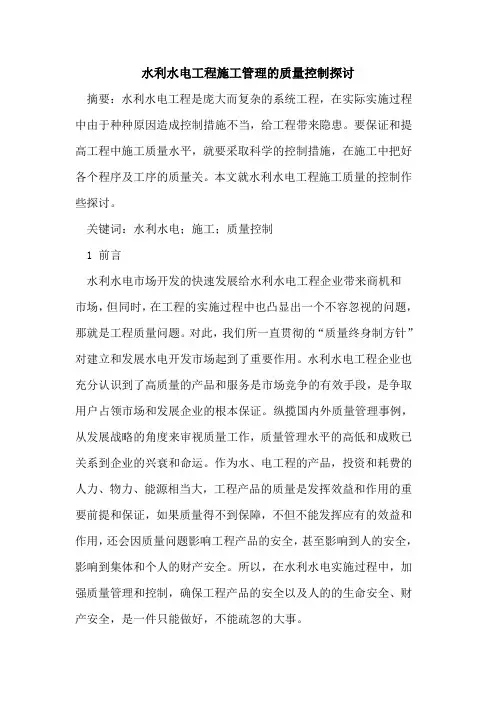 水利水电工程施工管理的质量控制探讨

摘要：水利水电工程是庞大而复杂的系统工程，在实际实施过程中由于种种原因造成控制措施不当，给工程带来隐患。要保证和提高工程中施工质量水平，就要采取科学的控制措施，在施工中把好各个程序及工序的质量关。本文就水利水电工程施工质量的控制作些探讨。

关键词：水利水电；施工；质量控制

1 前言

水利水电市场开发的快速发展给水利水电工程企业带来商机和市场，但同时，在工程的实施过程中也凸显出一个不容忽视的问题，那就是工程质量问题。对此，我们所一直贯彻的“质量终身制方针”对建立和发展水电开发市场起到了重要作用。水利水电工程企业也充分认识到了高质量的产品和服务是市场竞争的有效手段，是争取用户占领市场和发展企业的根本保证。纵揽国内外质量管理事例，从发展战略的角度来审视质量工作，质量管理水平的高低和成败已关系到企业的兴衰和命运。作为水、电工程的产品，投资和耗费的人力、物力、能源相当大，工程产品的质量是发挥效益和作用的重要前提和保证，如果质量得不到保障，不但不能发挥应有的效益和作用，还会因质量问题影响工程产品的安全，甚至影响到人的安全，影响到集体和个人的财产安全。所以，在水利水电实施过程中，加强质量管理和控制，确保工程产品的安全以及人的的生命安全、财产安全，是一件只能做好，不能疏忽的大事。